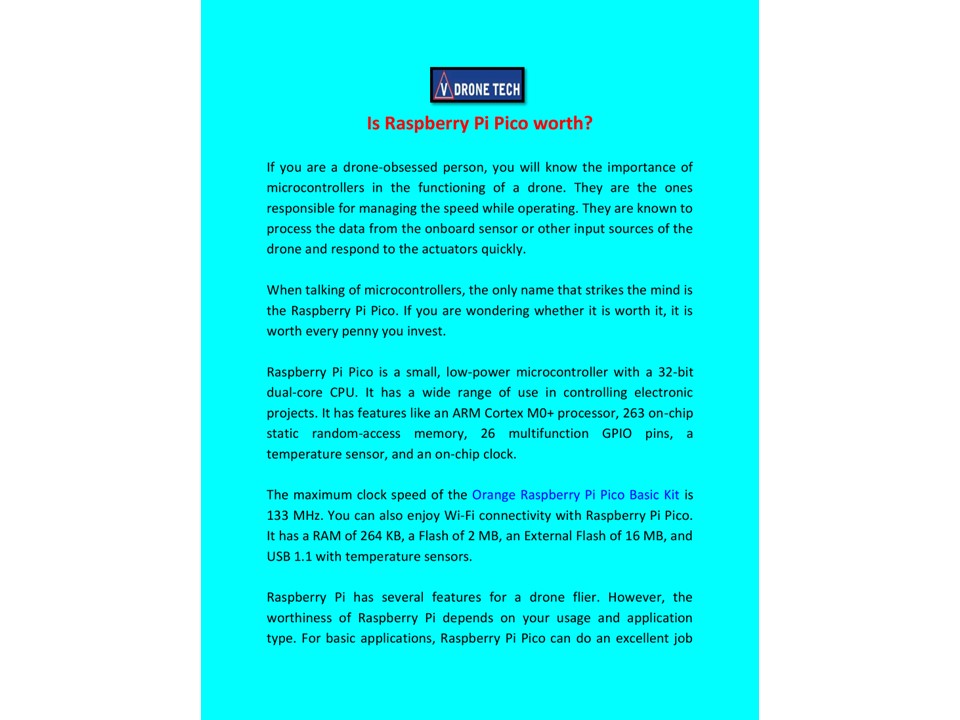 DRONE TECH

Is Raspberry Pi Pico worth?

If you are a drone-obsessed person, you will know the importance of microcontrollers in the functioning of a drone. They are the ones responsible for managing the speed while operating. They are known to process the data from the onboard sensor or other input sources of the drone and respond to the actuators quickly.

When talking of microcontrollers, the only name that strikes the mind is the Raspberry Pi Pico. If you are wondering whether it is worth it, it is worth every penny you invest.

Raspberry Pi Pico is a small, low-power microcontroller with a 32-bit dual-core CPU. It has a wide range of use in controlling electronic projects. It has features like an ARM Cortex M0+ processor, 263 on-chip static random-access memory, 26 multifunction GPIO pins, a temperature sensor, and an on-chip clock.

The maximum clock speed of the Orange Raspberry Pi Pico Basic Kit is 133 MHz. You can also enjoy Wi-Fi connectivity with Raspberry Pi Pico. It has a RAM of 264 KB, a Flash of 2 MB, an External Flash of 16 MB, and USB 1.1 with temperature sensors.

Raspberry Pi has several features for a drone flier. However, the worthiness of Raspberry Pi depends on your usage and application type. For basic applications, Raspberry Pi Pico can do an excellent job